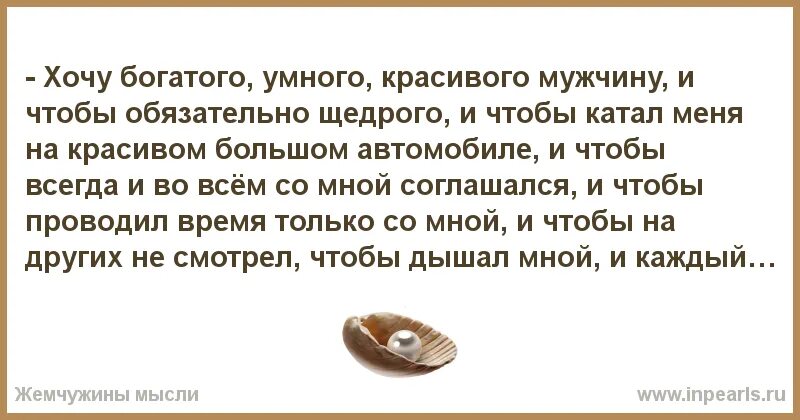 - Хочу богатого, умного, красивого мужчину, и чтобы обязательно щедрого, и чтобы катал меня на красивом большом автомобиле, и чтобы всегда и во всём со мной соглашался, и чтобы проводил время только со мной, и чтобы на других не смотрел, чтобы дышал мной, и каждый…

Жемчужины мысли

www.inpearls.ru